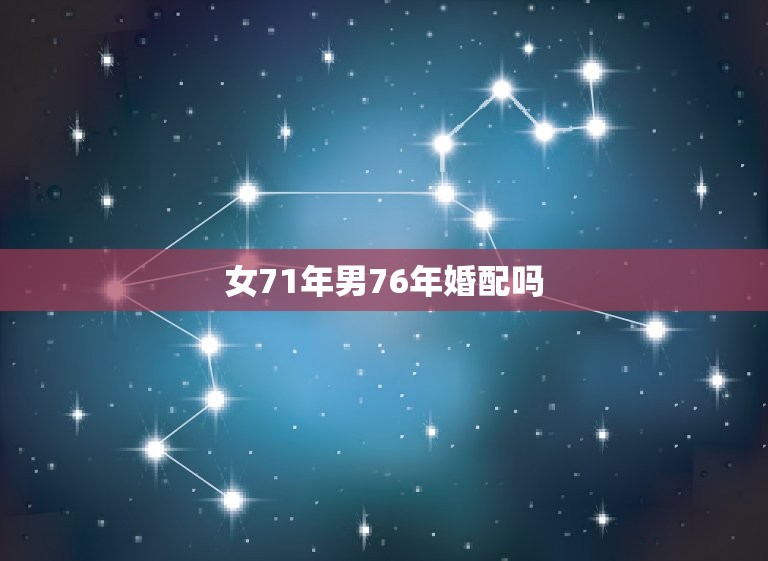 女71年男76年婚配吗